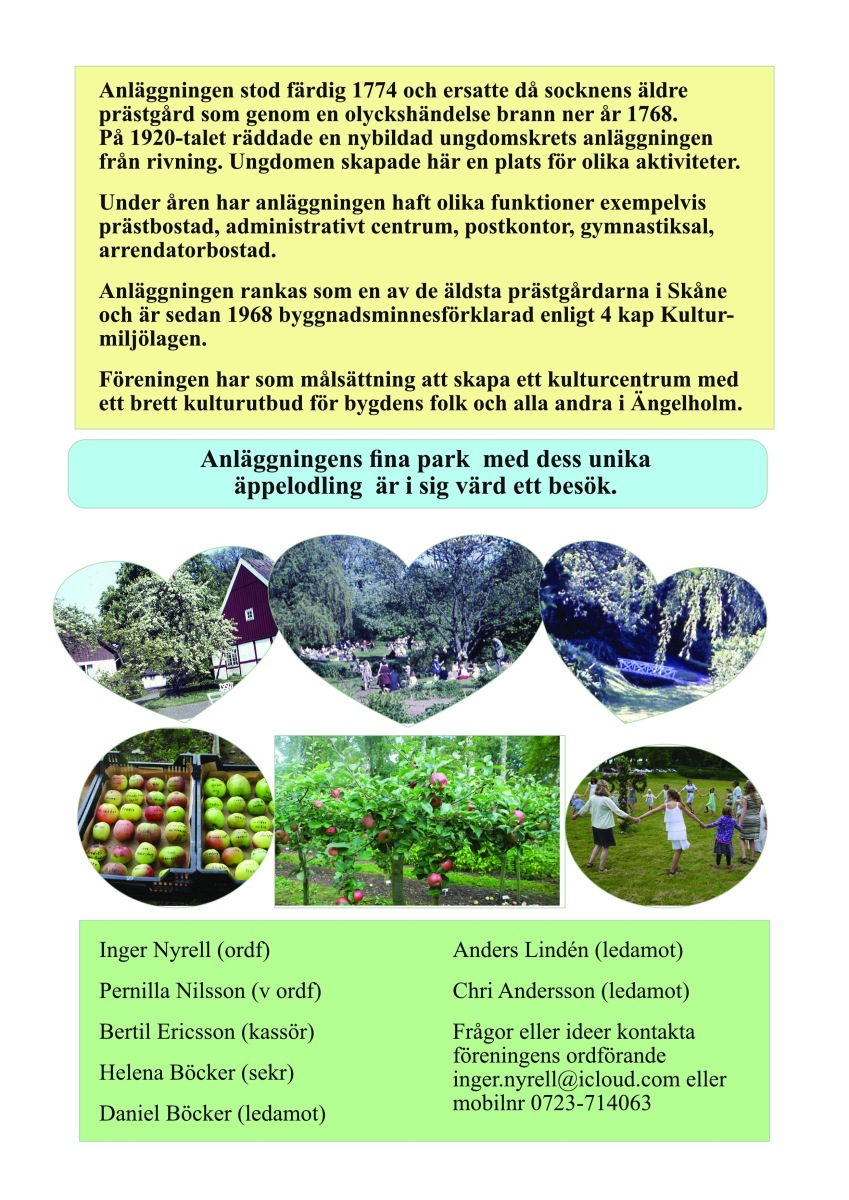 Anläggningen stod färdig 1774 och ersatte då socknens äldre prästgård som genom en olyckshändelse brann ner år 1768. På 1920-talet räddade en nybildad ungdomskrets anläggningen från rivning. Ungdomen skapade här en plats för olika aktiviteter.

Under åren har anläggningen haft olika funktioner exempelvis prästbostad, administrativt centrum, postkontor, gymnastiksal, arrendatorbostad.

Anläggningen rankas som en av de äldsta prästgårdarna i Skåne och är sedan 1968 byggnadsminnesförklarad enligt 4 kap Kulturmiljölagen.

Föreningen har som målsättning att skapa ett kulturcentrum med ett brett kulturutbud för bygdens folk och alla andra i Ängelholm.

Anläggningens fina park med dess unika äppelodling är i sig värd ett besök.

Inger Nyrell (ordf)

Pernilla Nilsson (v ordf)

Bertil Ericsson (kassör)

Helena Böcker (sekr)

Daniel Böcker (ledamot)

Anders Lindén (ledamot)

Chri Andersson (ledamot)

Frågor eller ideer kontakta föreningens ordförande inger.nyrell@icloud.com eller mobilnr 0723-714063